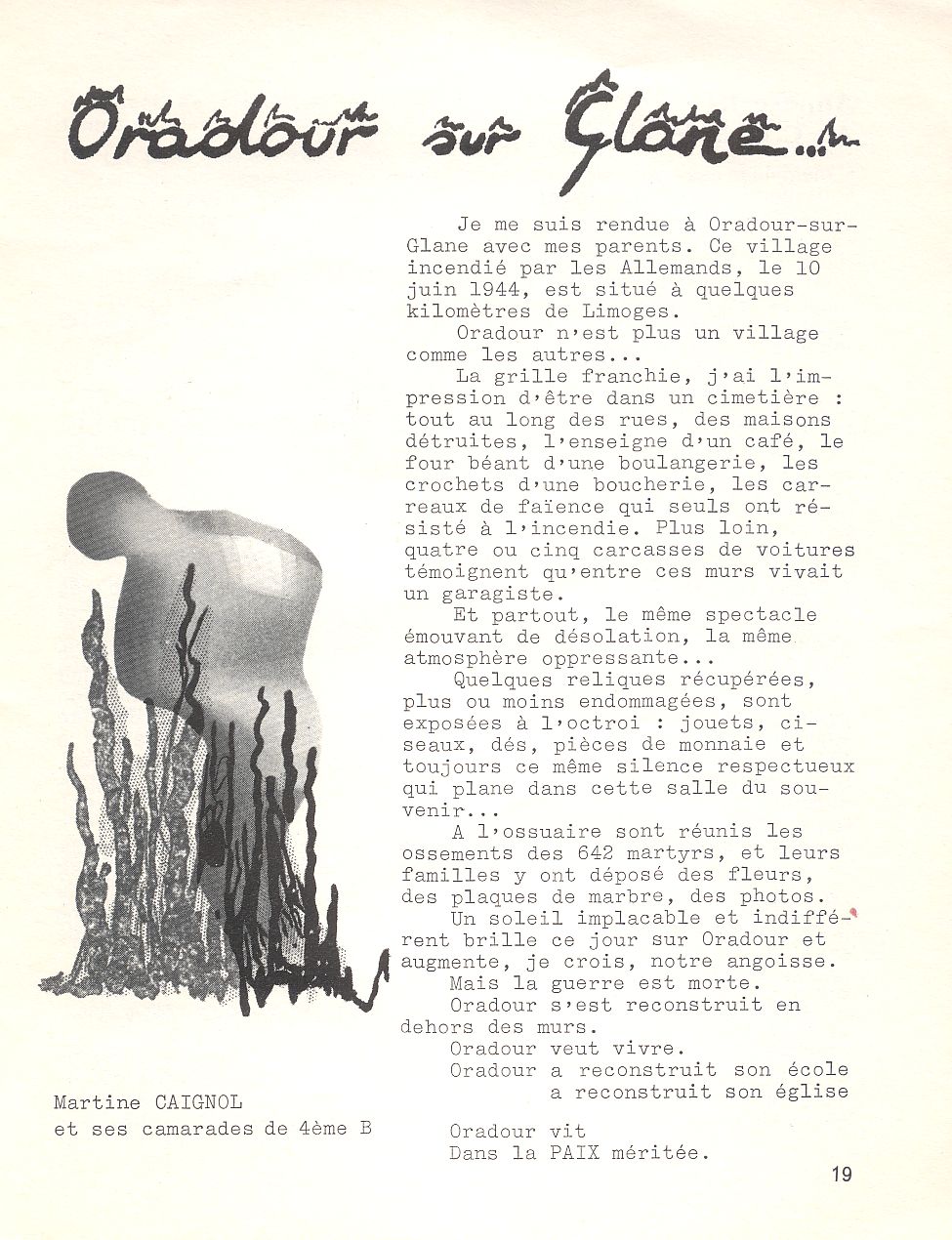 Oradour sur Glane...

Je me suis rendue à Oradour-sur-Glane avec mes parents. Ce village incendié par les Allemands, le 10 juin 1944, est situé à quelques kilomètres de Limoges.

Oradour n'est plus un village comme les autres...

La grille franchie, j'ai l'impression d'être dans un cimetière : tout au long des rues, des maisons détruites, l'enseigne d'un café, le four béant d'une boulangerie, les crochets d'une boucherie, les carreaux de faïence qui seuls ont résisté à l'incendie. Plus loin, quatre ou cinq carcasses de voitures témoignent qu'entre ces murs vivait un garagiste.

Et partout, le même spectacle émouvant de désolation, la même atmosphère oppressante...

Quelques reliques récupérées, plus ou moins endommagées, sont exposées à l'octroi : jouets, ciseaux, dés, pièces de monnaie et toujours ce même silence respectueux qui plane dans cette salle du souvenir...

A l'ossuaire sont réunis les ossements des 642 martyrs, et leurs familles y ont déposé des fleurs, des plaques de marbre, des photos.

Un soleil implacable et indifférent brille ce jour sur Oradour et augmente, je crois, notre angoisse.

Mais la guerre est morte.

Oradour s'est reconstruit en dehors des murs.

Oradour veut vivre.

Oradour a reconstruit son école
a reconstruit son église

Oradour vit
Dans la PAIX méritée.

Martine CAIGNOL
et ses camarades de 4ème B

19